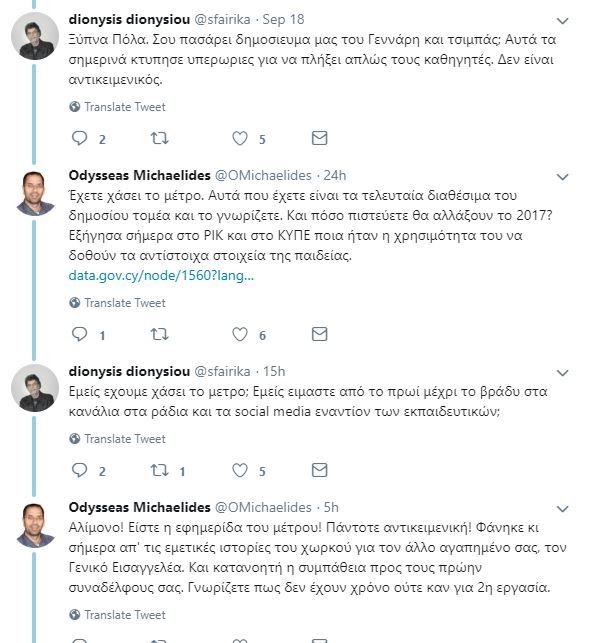 dionysis dionysiou @sfairika · Sep 18
Ξύπνα Πόλα. Σου πασάρει δημοσιευμα μας του Γεννάρη και τσιμπάς; Αυτά τα σημερινά κτυπησε υπερωριες για να πλήξει απλώς τους καθηγητές. Δεν είναι αντικειμενικός.

Translate Tweet

2 5

Odysseas Michaelides @OMichaelides · 24h
Έχετε χάσει το μέτρο. Αυτά που έχετε είναι τα τελευταία διαθέσιμα του δημοσίου τομέα και το γνωρίζετε. Και πόσο πιστεύετε θα αλλάξουν το 2017? Εξήγησα σήμερα στο ΡΙΚ και στο ΚΥΠΕ ποια ήταν η χρησιμότητα του να δοθούν τα αντίστοιχα στοιχεία της παιδείας.
data.gov.cy/node/1560?lang...

Translate Tweet

1 6

dionysis dionysiou @sfairika · 15h
Εμείς εχουμε χάσει το μετρο; Εμείς ειμαστε από το πρωί μέχρι το βράδυ στα κανάλια στα ράδια και τα social media εναντίον των εκπαιδευτικών;

Translate Tweet

2 1 5

Odysseas Michaelides @OMichaelides · 5h
Αλίμονο! Είστε η εφημερίδα του μέτρου! Πάντοτε αντικειμενική! Φάνηκε κι σήμερα απ' τις εμετικές ιστορίες του χωρκού για τον άλλο αγαπημένο σας, τον Γενικό Εισαγγελέα. Και κατανοητή η συμπάθεια προς τους πρώην συναδέλφους σας. Γνωρίζετε πως δεν έχουν χρόνο ούτε καν για 2η εργασία.

Translate Tweet